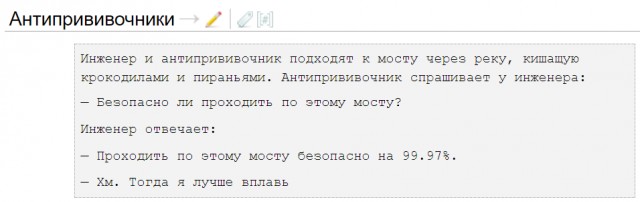 Антипрививочники → [#]

Инженер и антипрививочник подходят к мосту через реку, кишащую крокодилами и пираньями. Антипрививочник спрашивает у инженера:

— Безопасно ли проходить по этому мосту?

Инженер отвечает:

— Проходить по этому мосту безопасно на 99.97%.

— Хм. Тогда я лучше вплавь